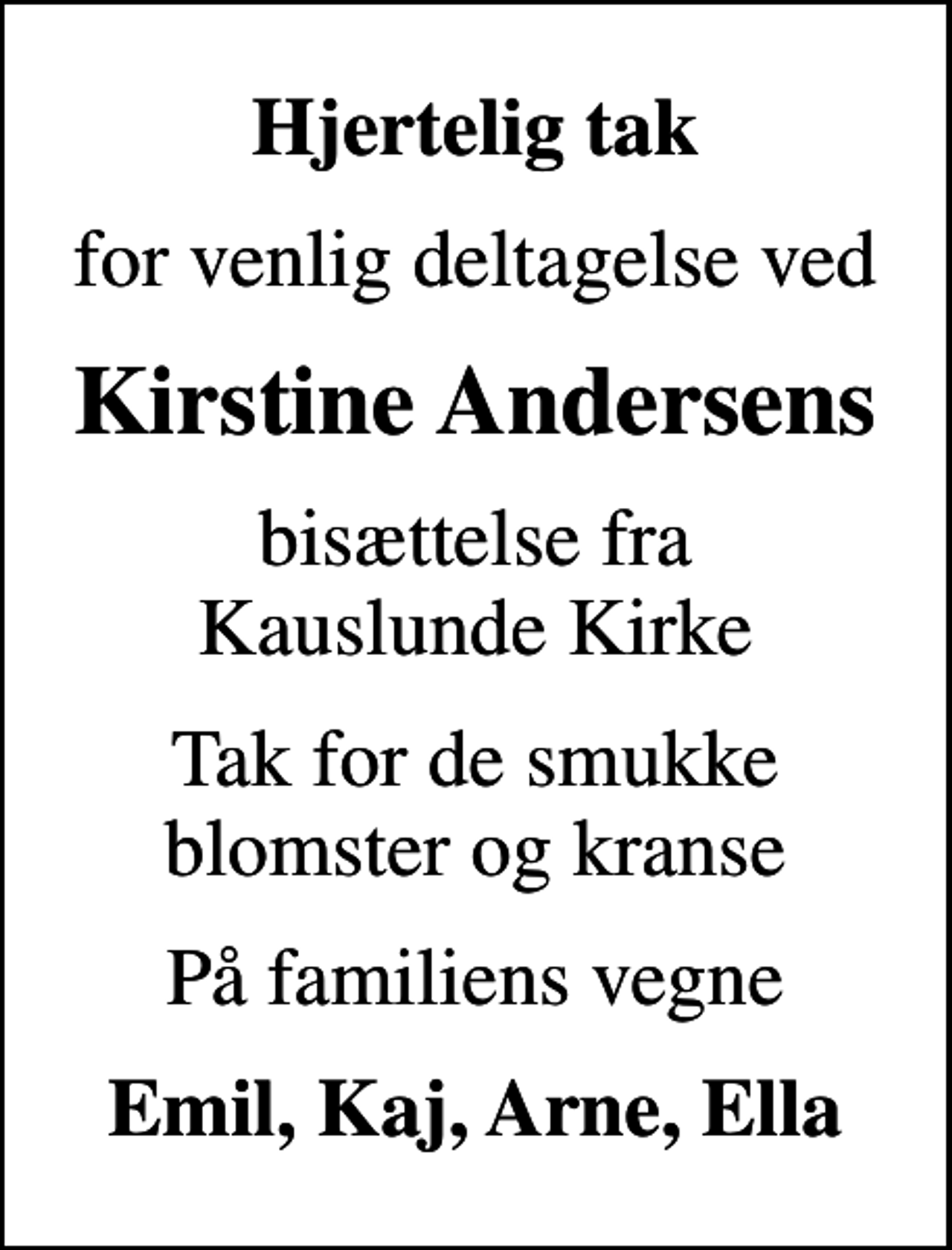 Hjertelig tak

for venlig deltagelse ved

Kirstine Andersens

bisættelse fra
Kauslunde Kirke

Tak for de smukke
blomster og kranse

På familiens vegne

Emil, Kaj, Arne, Ella